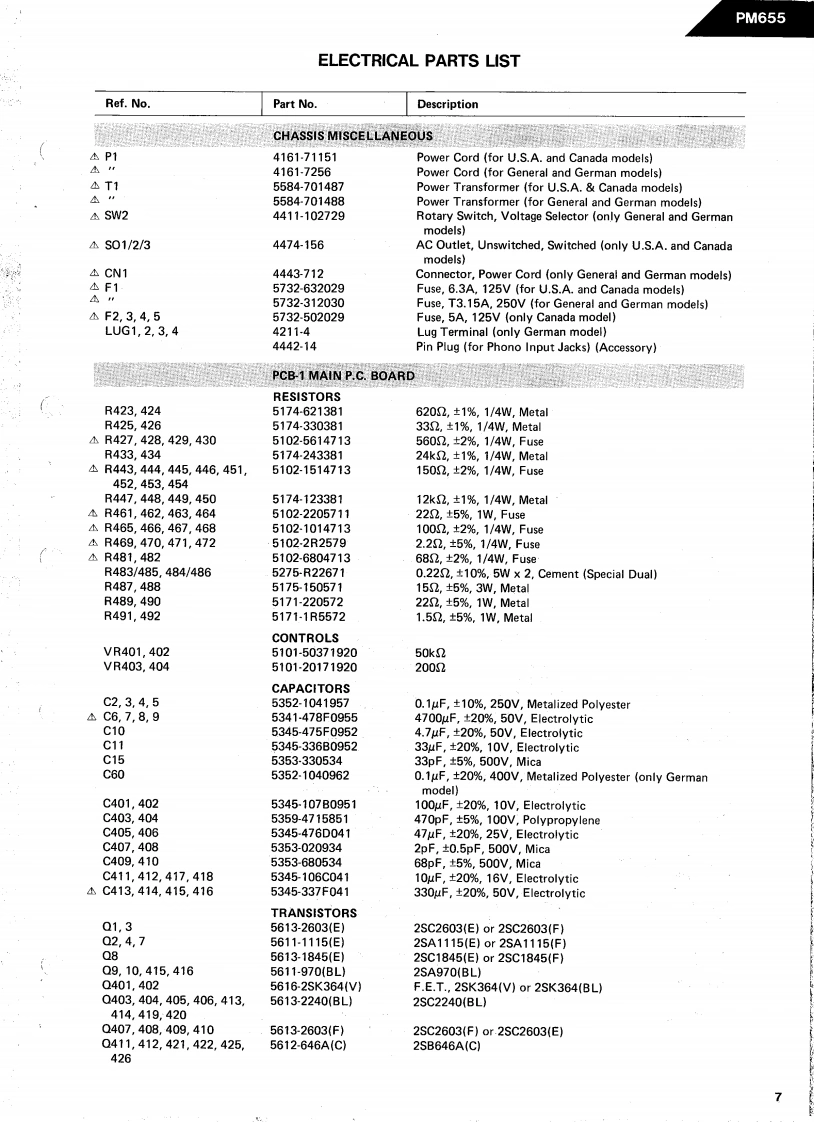 PM655

ELECTRICAL PARTS LIST

| Ref. No. | Part No. | Description |
|---|---|---|
| | CHASSIS MISCELLANEOUS | |
| ⚠ P1 | 4161-71151 | Power Cord (for U.S.A. and Canada models) |
| ⚠ " | 4161-7256 | Power Cord (for General and German models) |
| ⚠ T1 | 5584-701487 | Power Transformer (for U.S.A. & Canada models) |
| ⚠ " | 5584-701488 | Power Transformer (for General and German models) |
| ⚠ SW2 | 4411-102729 | Rotary Switch, Voltage Selector (only General and German models) |
| ⚠ SO1/2/3 | 4474-156 | AC Outlet, Unswitched, Switched (only U.S.A. and Canada models) |
| ⚠ CN1 | 4443-712 | Connector, Power Cord (only General and German models) |
| ⚠ F1 | 5732-632029 | Fuse, 6.3A, 125V (for U.S.A. and Canada models) |
| ⚠ " | 5732-312030 | Fuse, T3.15A, 250V (for General and German models) |
| ⚠ F2, 3, 4, 5 | 5732-502029 | Fuse, 5A, 125V (only Canada model) |
| LUG1, 2, 3, 4 | 4211-4 | Lug Terminal (only German model) |
| | 4442-14 | Pin Plug (for Phono Input Jacks) (Accessory) |
| | PCB-1 MAIN P.C. BOARD | |
| | RESISTORS | |
| R423, 424 | 5174-621381 | 620Ω, ±1%, 1/4W, Metal |
| R425, 426 | 5174-330381 | 33Ω, ±1%, 1/4W, Metal |
| ⚠ R427, 428, 429, 430 | 5102-5614713 | 560Ω, ±2%, 1/4W, Fuse |
| R433, 434 | 5174-243381 | 24kΩ, ±1%, 1/4W, Metal |
| ⚠ R443, 444, 445, 446, 451, 452, 453, 454 | 5102-1514713 | 150Ω, ±2%, 1/4W, Fuse |
| R447, 448, 449, 450 | 5174-123381 | 12kΩ, ±1%, 1/4W, Metal |
| ⚠ R461, 462, 463, 464 | 5102-2205711 | 22Ω, ±5%, 1W, Fuse |
| ⚠ R465, 466, 467, 468 | 5102-1014713 | 100Ω, ±2%, 1/4W, Fuse |
| ⚠ R469, 470, 471, 472 | 5102-2R2579 | 2.2Ω, ±5%, 1/4W, Fuse |
| ⚠ R481, 482 | 5102-6804713 | 68Ω, ±2%, 1/4W, Fuse |
| R483/485, 484/486 | 5275-R22671 | 0.22Ω, ±10%, 5W x 2, Cement (Special Dual) |
| R487, 488 | 5175-150571 | 15Ω, ±5%, 3W, Metal |
| R489, 490 | 5171-220572 | 22Ω, ±5%, 1W, Metal |
| R491, 492 | 5171-1R5572 | 1.5Ω, ±5%, 1W, Metal |
| | CONTROLS | |
| VR401, 402 | 5101-50371920 | 50kΩ |
| VR403, 404 | 5101-20171920 | 200Ω |
| | CAPACITORS | |
| C2, 3, 4, 5 | 5352-1041957 | 0.1μF, ±10%, 250V, Metalized Polyester |
| ⚠ C6, 7, 8, 9 | 5341-478F0955 | 4700μF, ±20%, 50V, Electrolytic |
| C10 | 5345-475F0952 | 4.7μF, ±20%, 50V, Electrolytic |
| C11 | 5345-336B0952 | 33μF, ±20%, 10V, Electrolytic |
| C15 | 5353-330534 | 33pF, ±5%, 500V, Mica |
| C60 | 5352-1040962 | 0.1μF, ±20%, 400V, Metalized Polyester (only German model) |
| C401, 402 | 5345-107B0951 | 100μF, ±20%, 10V, Electrolytic |
| C403, 404 | 5359-4715851 | 470pF, ±5%, 100V, Polypropylene |
| C405, 406 | 5345-476D041 | 47μF, ±20%, 25V, Electrolytic |
| C407, 408 | 5353-020934 | 2pF, ±0.5pF, 500V, Mica |
| C409, 410 | 5353-680534 | 68pF, ±5%, 500V, Mica |
| C411, 412, 417, 418 | 5345-106C041 | 10μF, ±20%, 16V, Electrolytic |
| ⚠ C413, 414, 415, 416 | 5345-337F041 | 330μF, ±20%, 50V, Electrolytic |
| | TRANSISTORS | |
| Q1, 3 | 5613-2603(E) | 2SC2603(E) or 2SC2603(F) |
| Q2, 4, 7 | 5611-1115(E) | 2SA1115(E) or 2SA1115(F) |
| Q8 | 5613-1845(E) | 2SC1845(E) or 2SC1845(F) |
| Q9, 10, 415, 416 | 5611-970(BL) | 2SA970(BL) |
| Q401, 402 | 5616-2SK364(V) | F.E.T., 2SK364(V) or 2SK364(BL) |
| Q403, 404, 405, 406, 413, 414, 419, 420 | 5613-2240(BL) | 2SC2240(BL) |
| Q407, 408, 409, 410 | 5613-2603(F) | 2SC2603(F) or 2SC2603(E) |
| Q411, 412, 421, 422, 425, 426 | 5612-646A(C) | 2SB646A(C) |

7